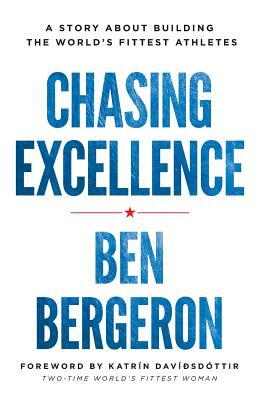 A STORY ABOUT BUILDING THE WORLD'S FITTEST ATHLETES

CHASING EXCELLENCE

BEN BERGERON

FOREWORD BY KATRÍN DAVÍÐSDÓTTIR
TWO-TIME WORLD'S FITTEST WOMAN